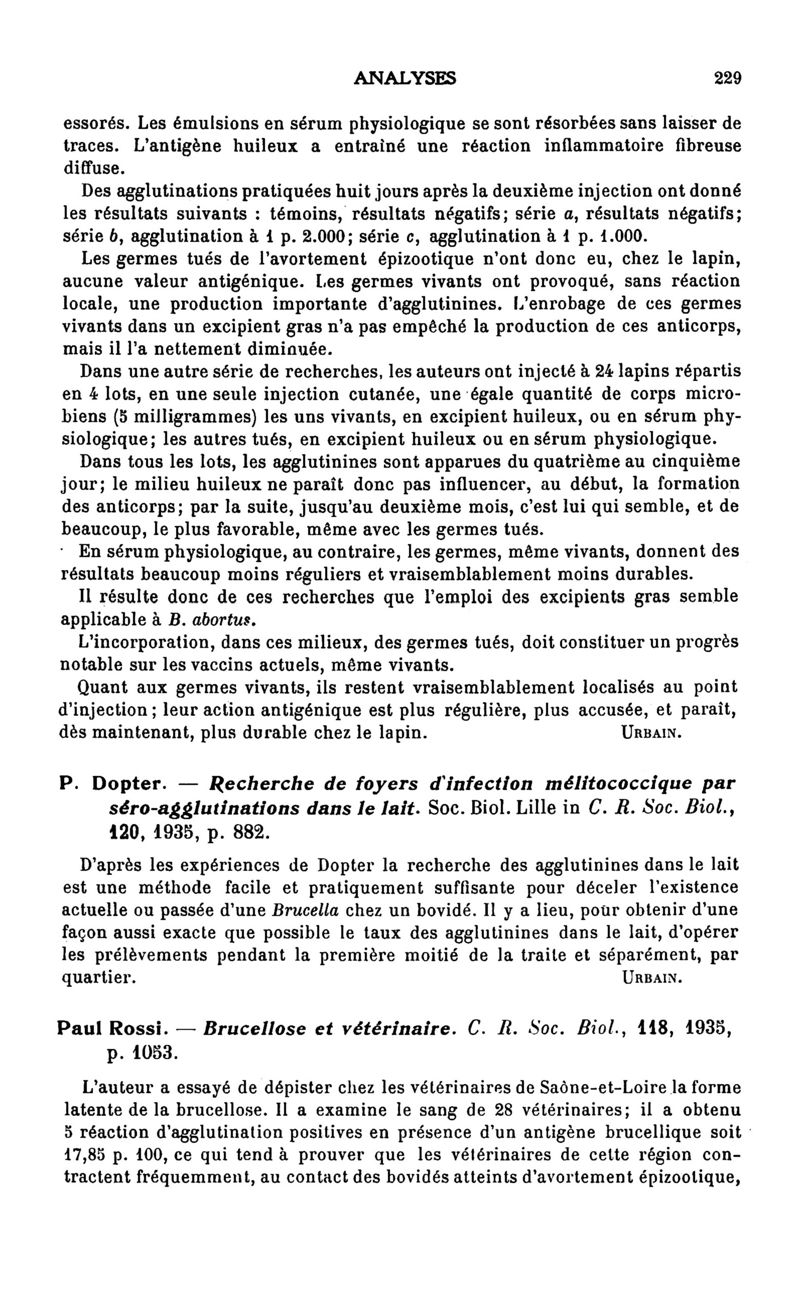 ANALYSES 229

essorés. Les émulsions en sérum physiologique se sont résorbées sans laisser de traces. L'antigène huileux a entraîné une réaction inflammatoire fibreuse diffuse.

Des agglutinations pratiquées huit jours après la deuxième injection ont donné les résultats suivants : témoins, résultats négatifs; série a, résultats négatifs; série b, agglutination à 1 p. 2.000; série c, agglutination à 1 p. 1.000.

Les germes tués de l'avortement épizootique n'ont donc eu, chez le lapin, aucune valeur antigénique. Les germes vivants ont provoqué, sans réaction locale, une production importante d'agglutinines. L'enrobage de ces germes vivants dans un excipient gras n'a pas empêché la production de ces anticorps, mais il l'a nettement diminuée.

Dans une autre série de recherches, les auteurs ont injecté à 24 lapins répartis en 4 lots, en une seule injection cutanée, une égale quantité de corps microbiens (5 milligrammes) les uns vivants, en excipient huileux, ou en sérum physiologique; les autres tués, en excipient huileux ou en sérum physiologique.

Dans tous les lots, les agglutinines sont apparues du quatrième au cinquième jour; le milieu huileux ne paraît donc pas influencer, au début, la formation des anticorps; par la suite, jusqu'au deuxième mois, c'est lui qui semble, et de beaucoup, le plus favorable, même avec les germes tués.

En sérum physiologique, au contraire, les germes, même vivants, donnent des résultats beaucoup moins réguliers et vraisemblablement moins durables.

Il résulte donc de ces recherches que l'emploi des excipients gras semble applicable à B. abortus.

L'incorporation, dans ces milieux, des germes tués, doit constituer un progrès notable sur les vaccins actuels, même vivants.

Quant aux germes vivants, ils restent vraisemblablement localisés au point d'injection; leur action antigénique est plus régulière, plus accusée, et paraît, dès maintenant, plus durable chez le lapin. URBAIN.

P. Dopter. — Recherche de foyers d'infection mélitococcique par séro-agglutinations dans le lait. Soc. Biol. Lille in C. R. Soc. Biol., 120, 1935, p. 882.

D'après les expériences de Dopter la recherche des agglutinines dans le lait est une méthode facile et pratiquement suffisante pour déceler l'existence actuelle ou passée d'une Brucella chez un bovidé. Il y a lieu, pour obtenir d'une façon aussi exacte que possible le taux des agglutinines dans le lait, d'opérer les prélèvements pendant la première moitié de la traite et séparément, par quartier. URBAIN.

Paul Rossi. — Brucellose et vétérinaire. C. R. Soc. Biol., 118, 1935, p. 1053.

L'auteur a essayé de dépister chez les vétérinaires de Saône-et-Loire la forme latente de la brucellose. Il a examine le sang de 28 vétérinaires; il a obtenu 5 réaction d'agglutination positives en présence d'un antigène brucellique soit 17,85 p. 100, ce qui tend à prouver que les vétérinaires de cette région contractent fréquemment, au contact des bovidés atteints d'avortement épizootique,